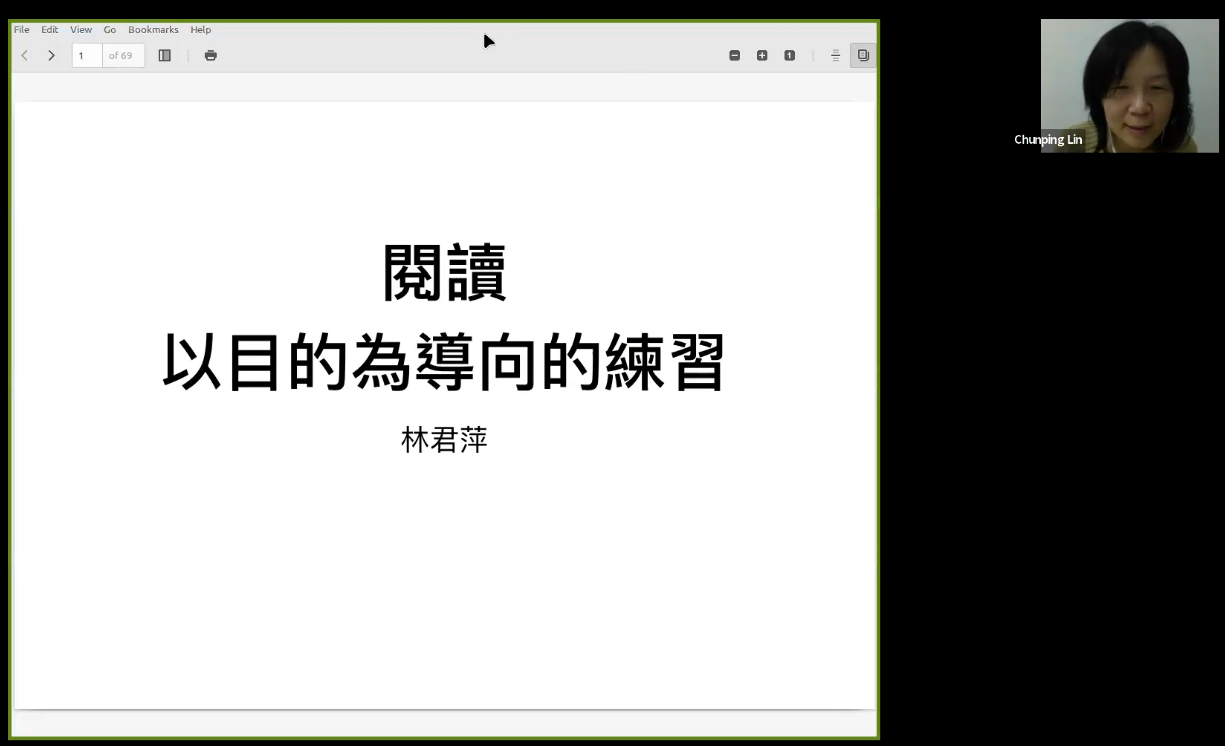 File Edit View Go Bookmarks Help

1 of 69

閱讀
以目的為導向的練習

林君萍

Chunping Lin